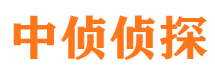 中侦侦探